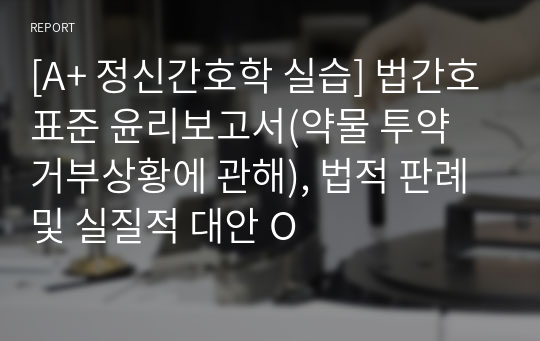 REPORT

[A+ 정신간호학 실습] 법간호 표준 윤리보고서(약물 투약 거부상황에 관해), 법적 판례 및 실질적 대안 O